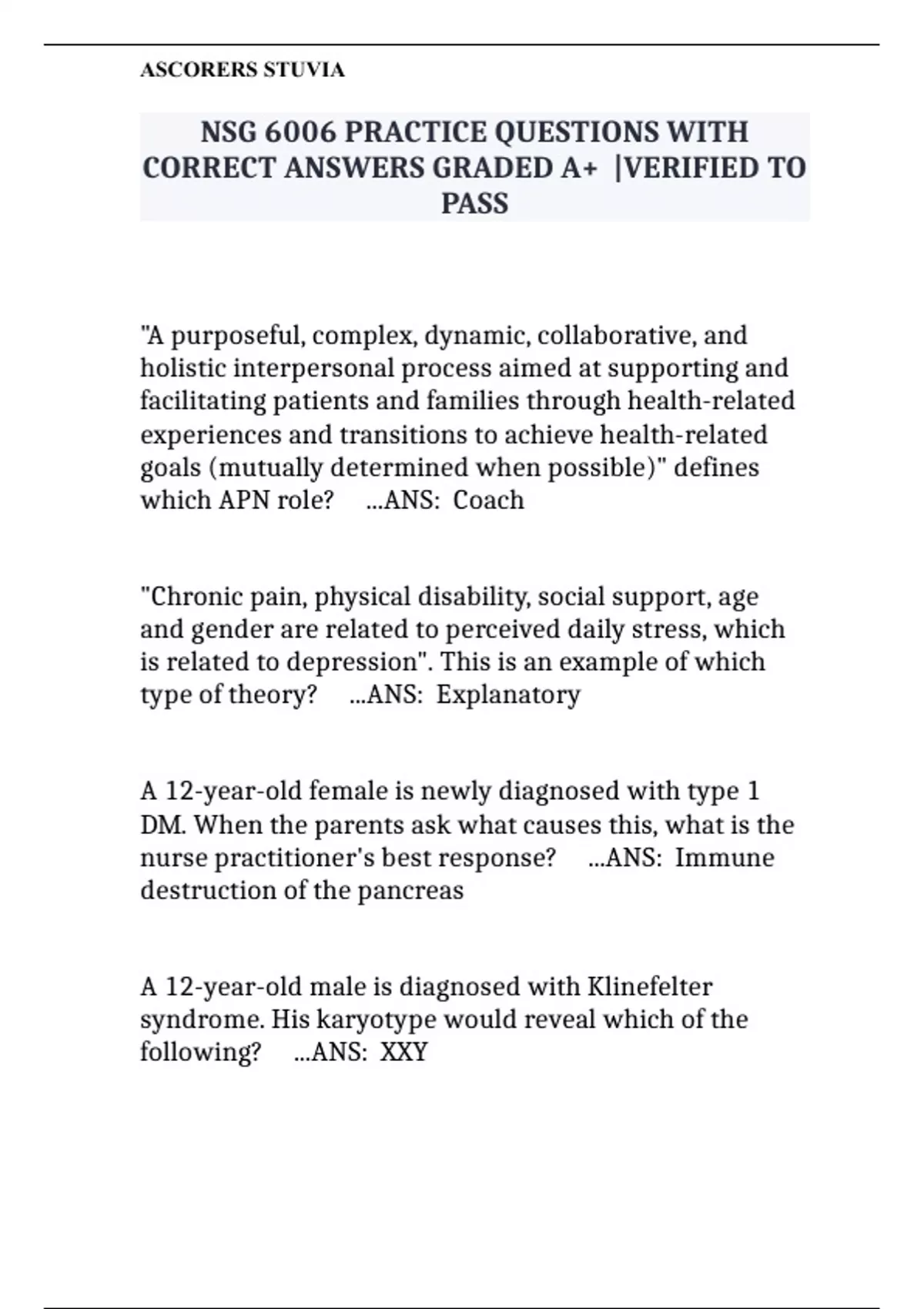 ASCORERS STUVIA

NSG 6006 PRACTICE QUESTIONS WITH CORRECT ANSWERS GRADED A+ |VERIFIED TO PASS

"A purposeful, complex, dynamic, collaborative, and holistic interpersonal process aimed at supporting and facilitating patients and families through health-related experiences and transitions to achieve health-related goals (mutually determined when possible)" defines which APN role? ...ANS: Coach

"Chronic pain, physical disability, social support, age and gender are related to perceived daily stress, which is related to depression". This is an example of which type of theory? ...ANS: Explanatory

A 12-year-old female is newly diagnosed with type 1 DM. When the parents ask what causes this, what is the nurse practitioner's best response? ...ANS: Immune destruction of the pancreas

A 12-year-old male is diagnosed with Klinefelter syndrome. His karyotype would reveal which of the following? ...ANS: XXY